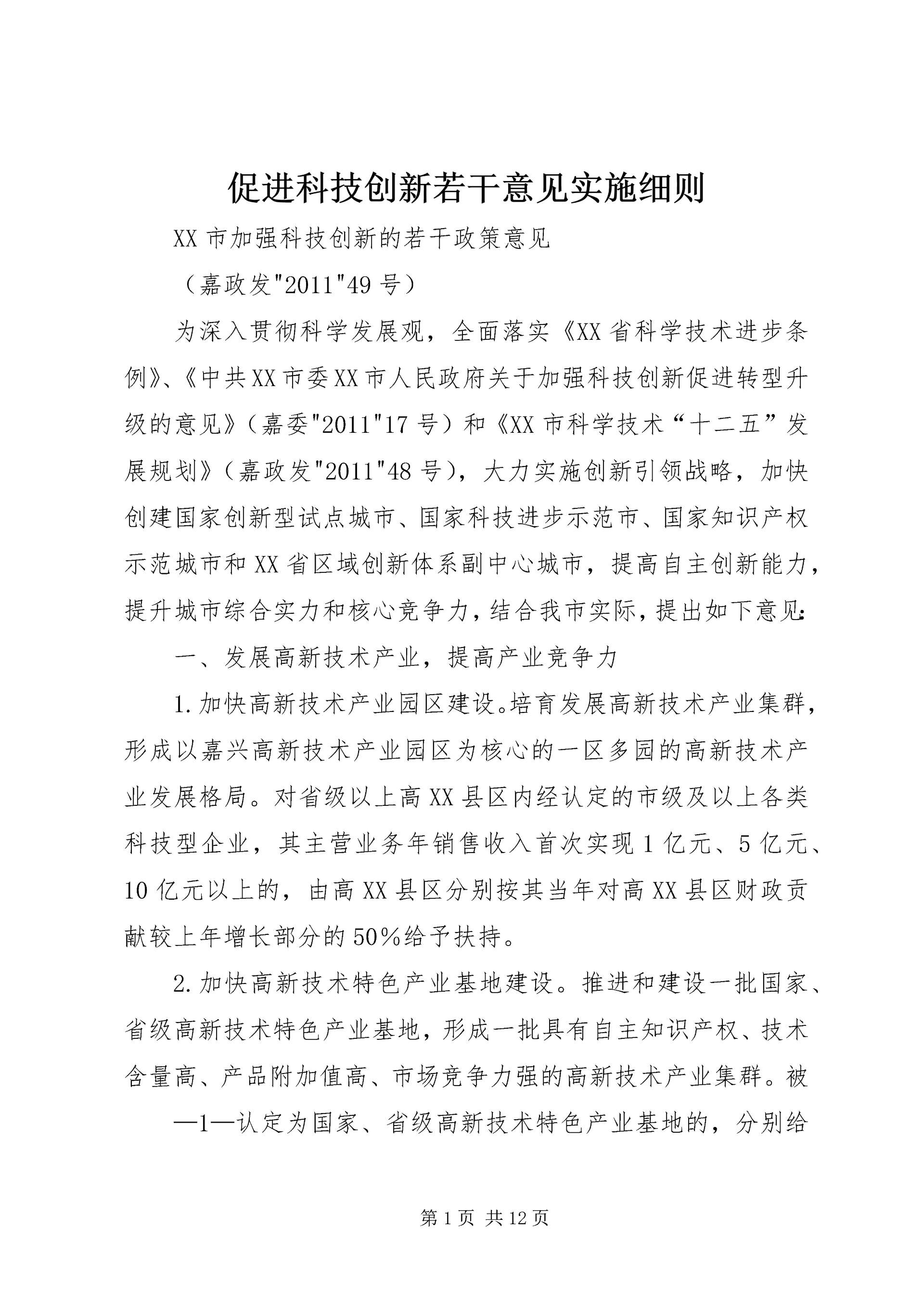 促进科技创新若干意见实施细则

XX 市加强科技创新的若干政策意见

（嘉政发"2011"49 号）

为深入贯彻科学发展观，全面落实《XX 省科学技术进步条例》、《中共 XX 市委 XX 市人民政府关于加强科技创新促进转型升级的意见》（嘉委"2011"17 号）和《XX 市科学技术“十二五”发展规划》（嘉政发"2011"48 号），大力实施创新引领战略，加快创建国家创新型试点城市、国家科技进步示范市、国家知识产权示范城市和 XX 省区域创新体系副中心城市，提高自主创新能力，提升城市综合实力和核心竞争力，结合我市实际，提出如下意见：

一、发展高新技术产业，提高产业竞争力

1. 加快高新技术产业园区建设。培育发展高新技术产业集群，形成以嘉兴高新技术产业园区为核心的一区多园的高新技术产业发展格局。对省级以上高 XX 县区内经认定的市级及以上各类科技型企业，其主营业务年销售收入首次实现 1 亿元、5 亿元、10 亿元以上的，由高 XX 县区分别按其当年对高 XX 县区财政贡献较上年增长部分的 50%给予扶持。

2. 加快高新技术特色产业基地建设。推进和建设一批国家、省级高新技术特色产业基地，形成一批具有自主知识产权、技术含量高、产品附加值高、市场竞争力强的高新技术产业集群。被

—1—认定为国家、省级高新技术特色产业基地的，分别给

第 1 页 共 12 页